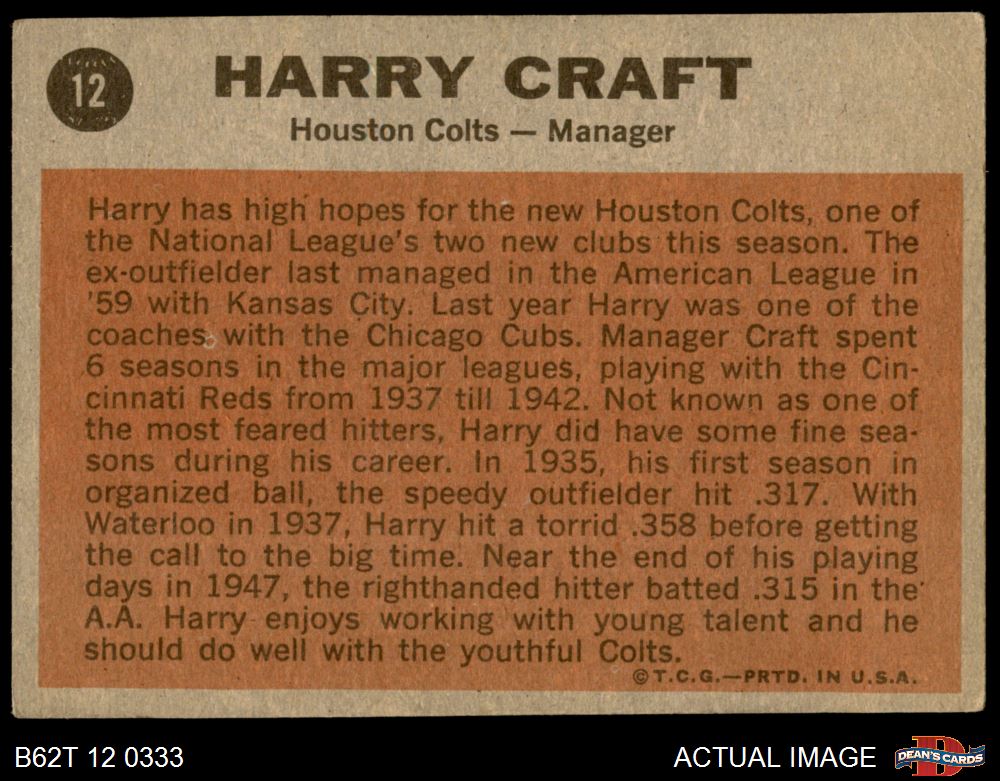 12

HARRY CRAFT

Houston Colts — Manager

Harry has high hopes for the new Houston Colts, one of the National League's two new clubs this season. The ex-outfielder last managed in the American League in '59 with Kansas City. Last year Harry was one of the coaches with the Chicago Cubs. Manager Craft spent 6 seasons in the major leagues, playing with the Cincinnati Reds from 1937 till 1942. Not known as one of the most feared hitters, Harry did have some fine seasons during his career. In 1935, his first season in organized ball, the speedy outfielder hit .317. With Waterloo in 1937, Harry hit a torrid .358 before getting the call to the big time. Near the end of his playing days in 1947, the righthanded hitter batted .315 in the A.A. Harry enjoys working with young talent and he should do well with the youthful Colts.

©T.C.G.—PRTD. IN U.S.A.

B62T 12 0333

ACTUAL IMAGE

DEAN'S CARDS